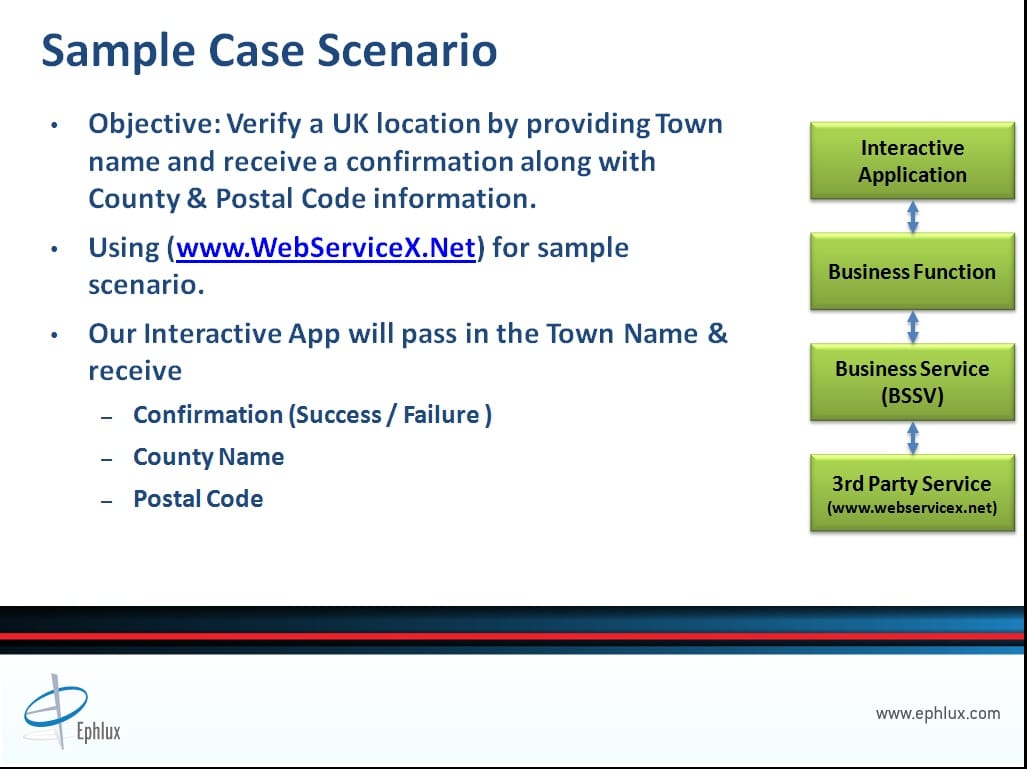 Sample Case Scenario

• Objective: Verify a UK location by providing Town name and receive a confirmation along with County & Postal Code information.

• Using (www.WebServiceX.Net) for sample scenario.

• Our Interactive App will pass in the Town Name & receive

– Confirmation (Success / Failure )

– County Name

– Postal Code

Interactive Application

Business Function

Business Service (BSSV)

3rd Party Service (www.webservicex.net)

Ephlux

www.ephlux.com